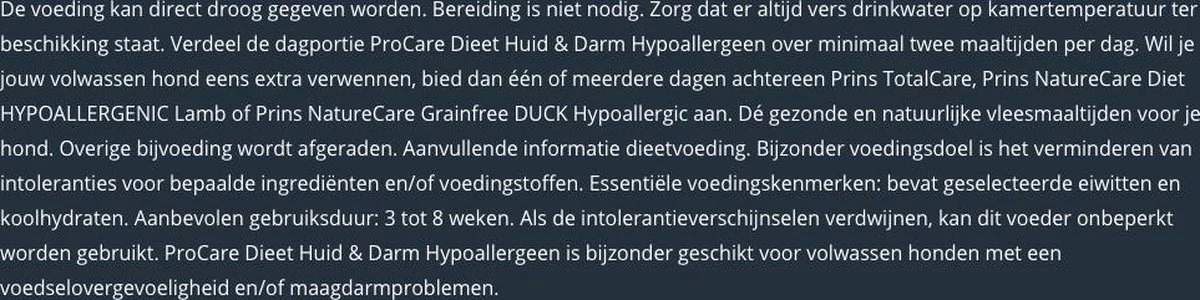 De voeding kan direct droog gegeven worden. Bereiding is niet nodig. Zorg dat er altijd vers drinkwater op kamertemperatuur ter beschikking staat. Verdeel de dagportie ProCare Dieet Huid & Darm Hypoallergeen over minimaal twee maaltijden per dag. Wil je jouw volwassen hond eens extra verwennen, bied dan één of meerdere dagen achtereen Prins TotalCare, Prins NatureCare Diet HYPOALLERGENIC Lamb of Prins NatureCare Grainfree DUCK Hypoallergic aan. Dé gezonde en natuurlijke vleesmaaltijden voor je hond. Overige bijvoeding wordt afgeraden. Aanvullende informatie dieetvoeding. Bijzonder voedingsdoel is het verminderen van intoleranties voor bepaalde ingrediënten en/of voedingstoffen. Essentiële voedingskenmerken: bevat geselecteerde eiwitten en koolhydraten. Aanbevolen gebruiksduur: 3 tot 8 weken. Als de intolerantieverschijnselen verdwijnen, kan dit voeder onbeperkt worden gebruikt. ProCare Dieet Huid & Darm Hypoallergeen is bijzonder geschikt voor volwassen honden met een voedselovergevoeligheid en/of maagdarmproblemen.